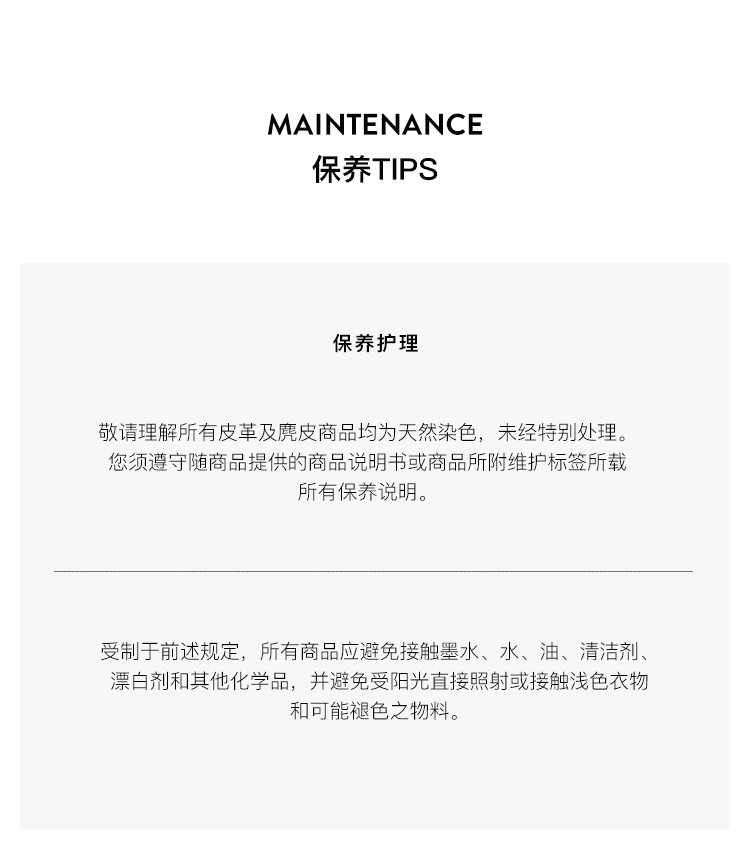 MAINTENANCE
保养TIPS

保养护理

敬请理解所有皮革及麂皮商品均为天然染色，未经特别处理。您须遵守随商品提供的商品说明书或商品所附维护标签所载所有保养说明。

受制于前述规定，所有商品应避免接触墨水、水、油、清洁剂、漂白剂和其他化学品，并避免受阳光直接照射或接触浅色衣物和可能褪色之物料。